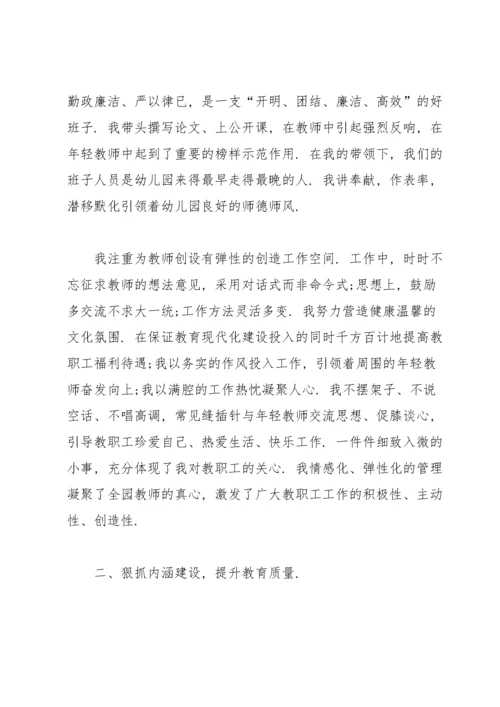 勤政廉洁、严以律已，是一支“开明、团结、廉洁、高效”的好班子．我带头撰写论文、上公开课，在教师中引起强烈反响，在年轻教师中起到了重要的榜样示范作用．在我的带领下，我们的班子人员是幼儿园来得最早走得最晚的人．我讲奉献，作表率，潜移默化引领着幼儿园良好的师德师风．

我注重为教师创设有弹性的创造工作空间．工作中，时时不忘征求教师的想法意见，采用对话式而非命令式;思想上，鼓励多交流不求大一统;工作方法灵活多变．我努力营造健康温馨的文化氛围．在保证教育现代化建设投入的同时千方百计地提高教职工福利待遇;我以务实的作风投入工作，引领着周围的年轻教师奋发向上;我以满腔的工作热忱凝聚人心．我不摆架子、不说空话、不唱高调，常见缝插针与年轻教师交流思想、促膝谈心，引导教职工珍爱自己、热爱生活、快乐工作．一件件细致入微的小事，充分体现了我对教职工的关心．我情感化、弹性化的管理凝聚了全园教师的真心，激发了广大教职工工作的积极性、主动性、创造性．

二、狠抓内涵建设，提升教育质量．